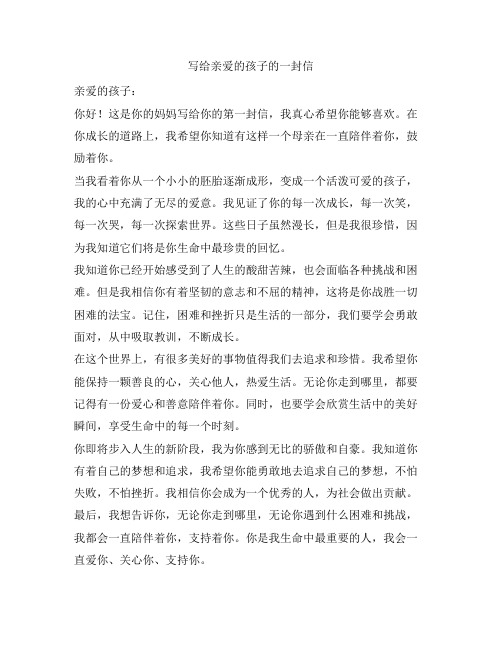 写给亲爱的孩子的一封信

亲爱的孩子：

你好！这是你的妈妈写给你的第一封信，我真心希望你能够喜欢。在你成长的道路上，我希望你知道有这样一个母亲在一直陪伴着你，鼓励着你。

当我看着你从一个小小的胚胎逐渐成形，变成一个活泼可爱的孩子，我的心中充满了无尽的爱意。我见证了你的每一次成长，每一次笑，每一次哭，每一次探索世界。这些日子虽然漫长，但是我很珍惜，因为我知道它们将是你生命中最珍贵的回忆。

我知道你已经开始感受到了人生的酸甜苦辣，也会面临各种挑战和困难。但是我相信你有着坚韧的意志和不屈的精神，这将是你战胜一切困难的法宝。记住，困难和挫折只是生活的一部分，我们要学会勇敢面对，从中吸取教训，不断成长。

在这个世界上，有很多美好的事物值得我们去追求和珍惜。我希望你能保持一颗善良的心，关心他人，热爱生活。无论你走到哪里，都要记得有一份爱心和善意陪伴着你。同时，也要学会欣赏生活中的美好瞬间，享受生命中的每一个时刻。

你即将步入人生的新阶段，我为你感到无比的骄傲和自豪。我知道你有着自己的梦想和追求，我希望你能勇敢地去追求自己的梦想，不怕失败，不怕挫折。我相信你会成为一个优秀的人，为社会做出贡献。

最后，我想告诉你，无论你走到哪里，无论你遇到什么困难和挑战，我都会一直陪伴着你，支持着你。你是我生命中最重要的人，我会一直爱你、关心你、支持你。